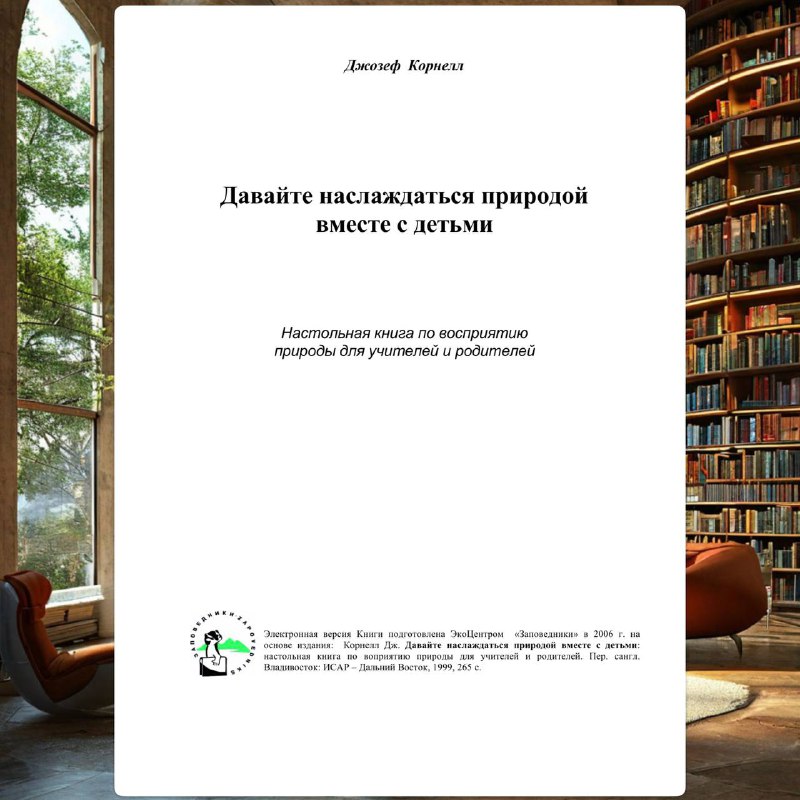 Джозеф Корнелл

Давайте наслаждаться природой вместе с детьми

Настольная книга по восприятию природы для учителей и родителей

ЗАПОВЕДНИКИ ZAPOVEDNIKS

Электронная версия Книги подготовлена ЭкоЦентром «Заповедники» в 2006 г. на основе издания: Корнелл Дж. Давайте наслаждаться природой вместе с детьми: настольная книга по воприятию природы для учителей и родителей. Пер. сангл. Владивосток: ИСАР – Дальний Восток, 1999, 265 с.